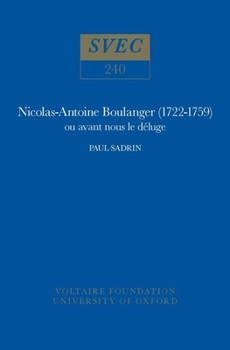 SVEC

240

Nicolas-Antoine Boulanger (1722-1759)
ou avant nous le déluge

PAUL SADRIN

VOLTAIRE FOUNDATION
UNIVERSITY OF OXFORD